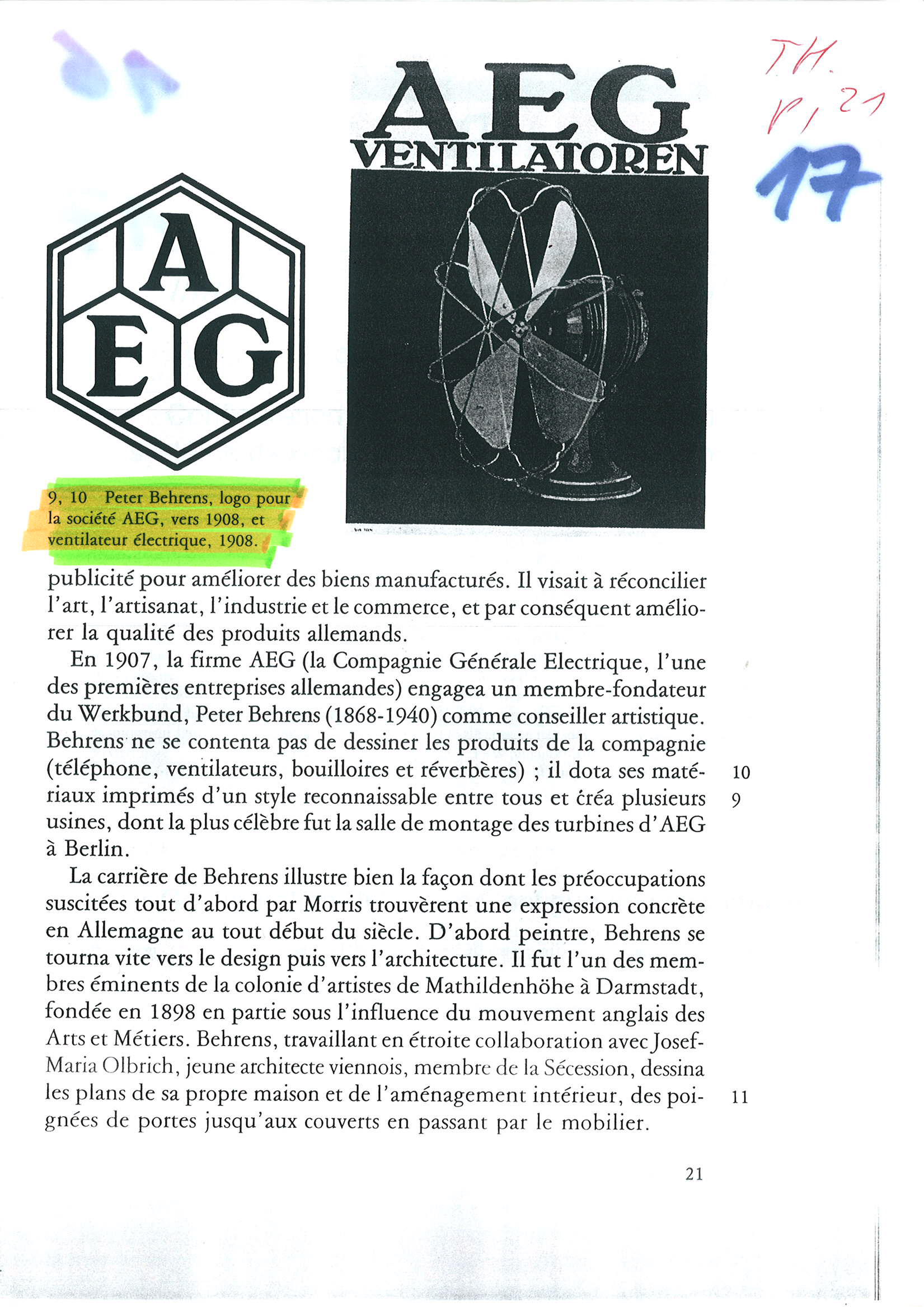 TH.
P, 21
17

AEG
VENTILATOREN

A
E G

9, 10 Peter Behrens, logo pour la société AEG, vers 1908, et ventilateur électrique, 1908.

publicité pour améliorer des biens manufacturés. Il visait à réconcilier l'art, l'artisanat, l'industrie et le commerce, et par conséquent améliorer la qualité des produits allemands.

En 1907, la firme AEG (la Compagnie Générale Electrique, l'une des premières entreprises allemandes) engagea un membre-fondateur du Werkbund, Peter Behrens (1868-1940) comme conseiller artistique. Behrens ne se contenta pas de dessiner les produits de la compagnie (téléphone, ventilateurs, bouilloires et réverbères) ; il dota ses matériaux imprimés d'un style reconnaissable entre tous et créa plusieurs usines, dont la plus célèbre fut la salle de montage des turbines d'AEG à Berlin.

10
9

La carrière de Behrens illustre bien la façon dont les préoccupations suscitées tout d'abord par Morris trouvèrent une expression concrète en Allemagne au tout début du siècle. D'abord peintre, Behrens se tourna vite vers le design puis vers l'architecture. Il fut l'un des membres éminents de la colonie d'artistes de Mathildenhöhe à Darmstadt, fondée en 1898 en partie sous l'influence du mouvement anglais des Arts et Métiers. Behrens, travaillant en étroite collaboration avec Josef-Maria Olbrich, jeune architecte viennois, membre de la Sécession, dessina les plans de sa propre maison et de l'aménagement intérieur, des poignées de portes jusqu'aux couverts en passant par le mobilier.

11

21